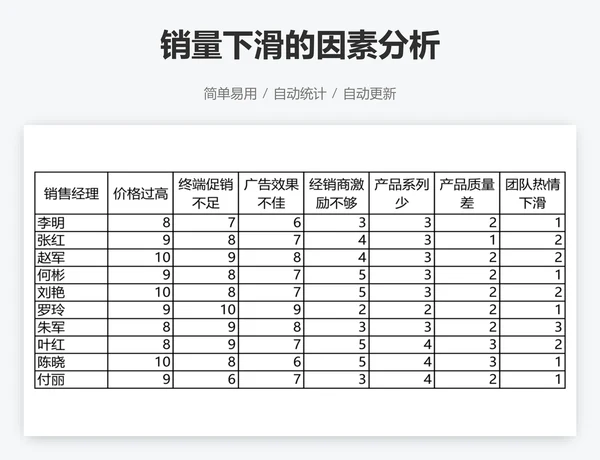 销量下滑的因素分析

简单易用 / 自动统计 / 自动更新

| 销售经理 | 价格过高 | 终端促销不足 | 广告效果不佳 | 经销商激励不够 | 产品系列少 | 产品质量差 | 团队热情下滑 |
|---|---|---|---|---|---|---|---|
| 李明 | 8 | 7 | 6 | 3 | 3 | 2 | 1 |
| 张红 | 9 | 8 | 7 | 4 | 3 | 1 | 2 |
| 赵军 | 10 | 9 | 8 | 4 | 3 | 2 | 2 |
| 何彬 | 9 | 8 | 7 | 5 | 3 | 2 | 1 |
| 刘艳 | 10 | 8 | 7 | 5 | 3 | 2 | 2 |
| 罗玲 | 9 | 10 | 9 | 2 | 2 | 2 | 1 |
| 朱军 | 8 | 9 | 8 | 3 | 3 | 2 | 3 |
| 叶红 | 8 | 9 | 7 | 5 | 4 | 3 | 2 |
| 陈晓 | 10 | 8 | 6 | 5 | 4 | 3 | 1 |
| 付丽 | 9 | 6 | 7 | 3 | 4 | 2 | 1 |